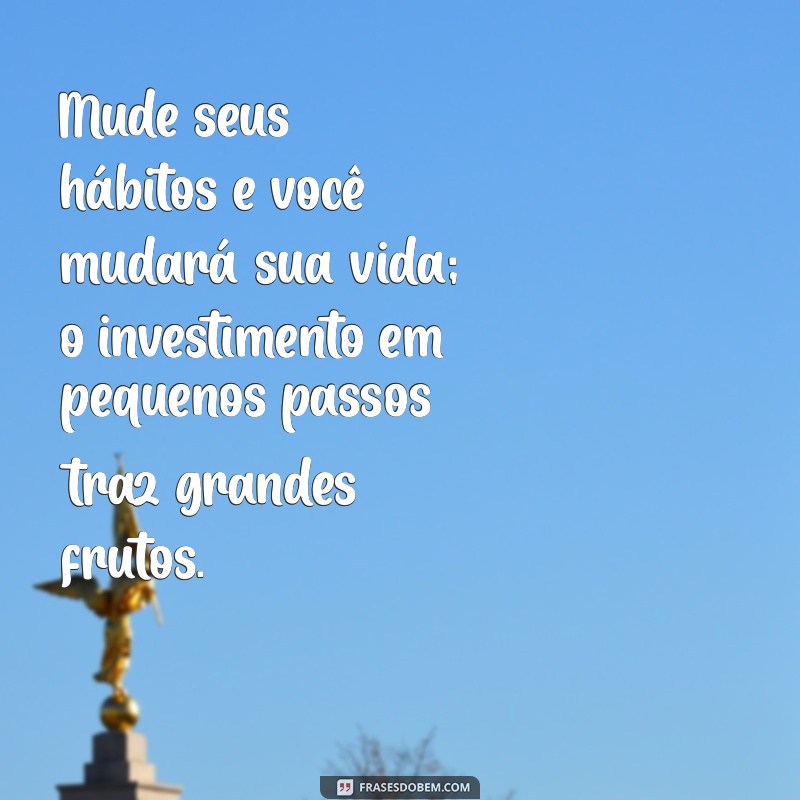 Mude seus hábitos e você mudará sua vida; o investimento em pequenos passos traz grandes frutos.

FRASESDOBEM.COM